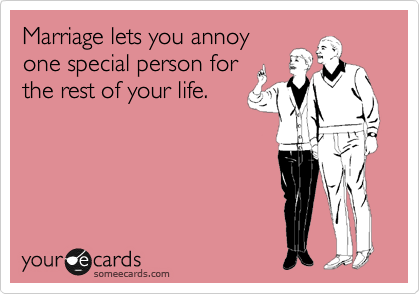 Marriage lets you annoy one special person for the rest of your life.

your e cards
someecards.com